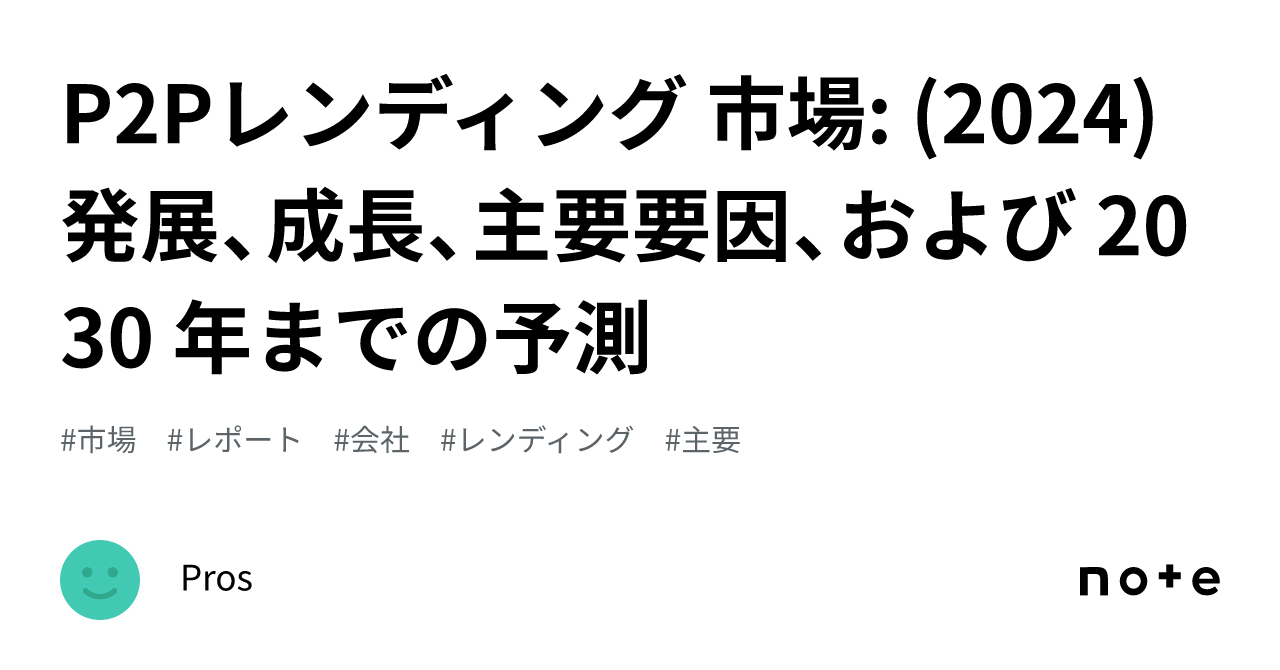 P2Pレンディング 市場: (2024) 発展、成長、主要要因、および 2030 年までの予測

#市場 #レポート #会社 #レンディング #主要

Pros

note